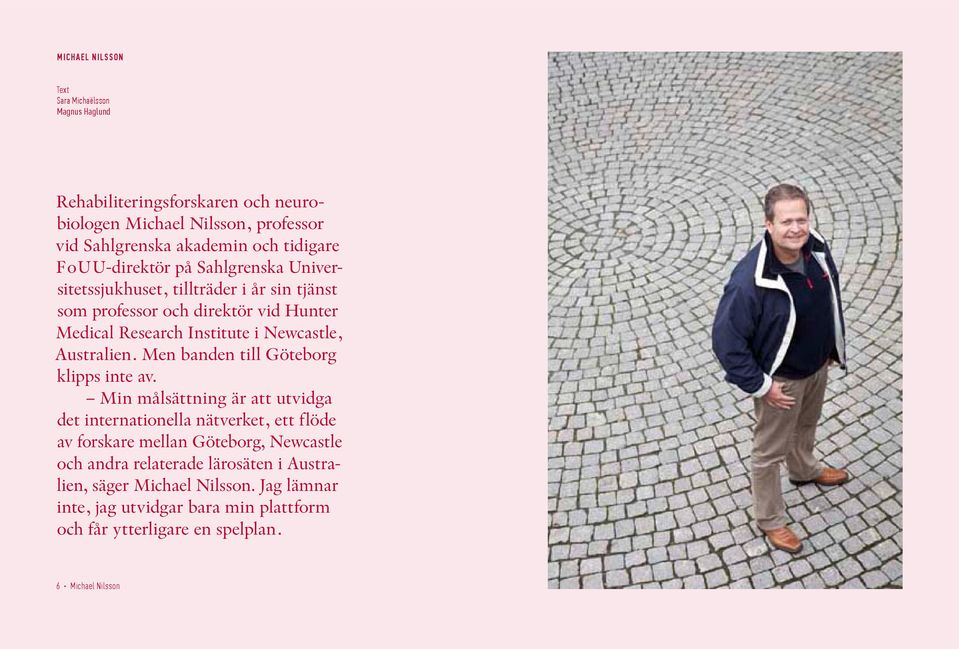 MICHAEL NILSSON

Text
Sara Michaelsson
Magnus Haglund

Rehabiliteringsforskaren och neurobiologen Michael Nilsson, professor vid Sahlgrenska akademin och tidigare FoUU-direktör på Sahlgrenska Universitetssjukhuset, tillträder i år sin tjänst som professor och direktör vid Hunter Medical Research Institute i Newcastle, Australien. Men banden till Göteborg klipps inte av.

– Min målsättning är att utvidga det internationella nätverket, ett flöde av forskare mellan Göteborg, Newcastle och andra relaterade lärosäten i Australien, säger Michael Nilsson. Jag lämnar inte, jag utvidgar bara min plattform och får ytterligare en spelplan.

6 • Michael Nilsson